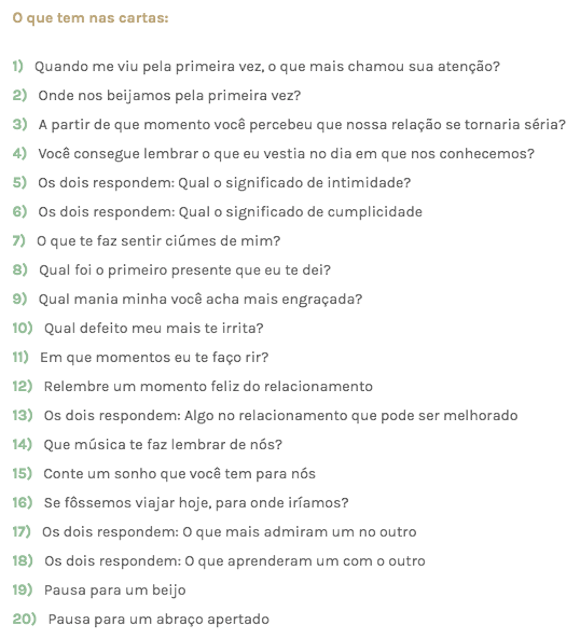 O que tem nas cartas:

1) Quando me viu pela primeira vez, o que mais chamou sua atenção?
2) Onde nos beijamos pela primeira vez?
3) A partir de que momento você percebeu que nossa relação se tornaria séria?
4) Você consegue lembrar o que eu vestia no dia em que nos conhecemos?
5) Os dois respondem: Qual o significado de intimidade?
6) Os dois respondem: Qual o significado de cumplicidade
7) O que te faz sentir ciúmes de mim?
8) Qual foi o primeiro presente que eu te dei?
9) Qual mania minha você acha mais engraçada?
10) Qual defeito meu mais te irrita?
11) Em que momentos eu te faço rir?
12) Relembre um momento feliz do relacionamento
13) Os dois respondem: Algo no relacionamento que pode ser melhorado
14) Que música te faz lembrar de nós?
15) Conte um sonho que você tem para nós
16) Se fôssemos viajar hoje, para onde iríamos?
17) Os dois respondem: O que mais admiram um no outro
18) Os dois respondem: O que aprenderam um com o outro
19) Pausa para um beijo
20) Pausa para um abraço apertado